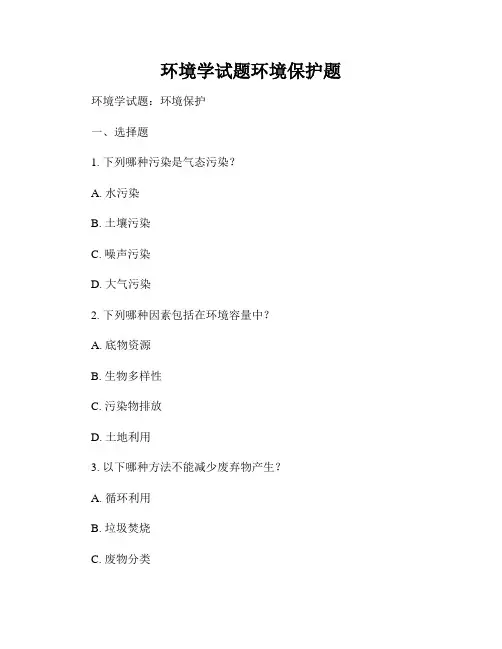 环境学试题环境保护题

环境学试题：环境保护

一、选择题

1. 下列哪种污染是气态污染？

A. 水污染

B. 土壤污染

C. 噪声污染

D. 大气污染

2. 下列哪种因素包括在环境容量中？

A. 底物资源

B. 生物多样性

C. 污染物排放

D. 土地利用

3. 以下哪种方法不能减少废弃物产生？

A. 循环利用

B. 垃圾焚烧

C. 废物分类